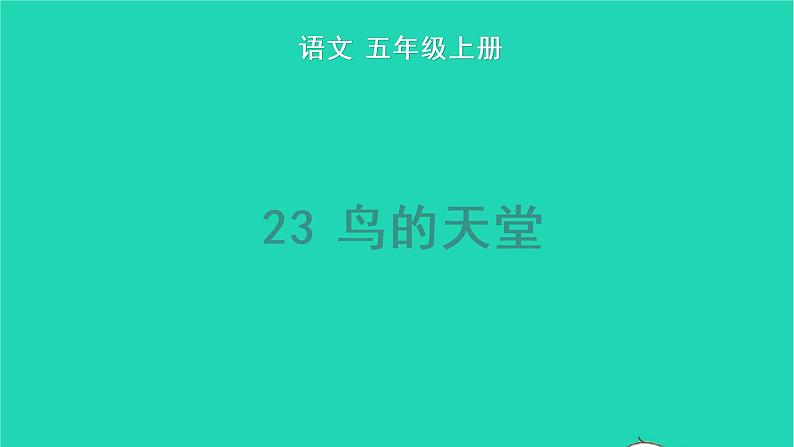 语文 五年级上册

23 鸟的天堂